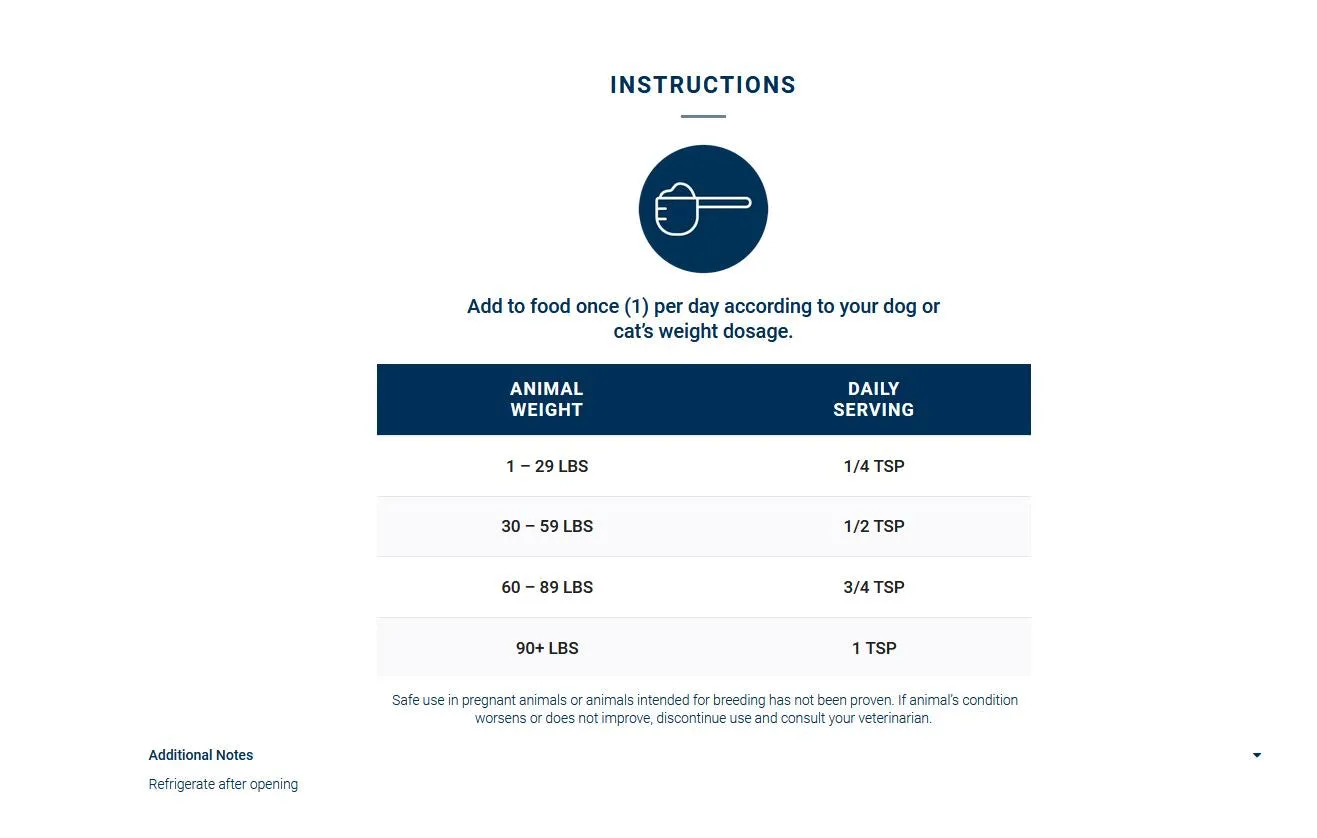 INSTRUCTIONS

Add to food once (1) per day according to your dog or cat's weight dosage.

| ANIMAL WEIGHT | DAILY SERVING |
|---|---|
| 1 – 29 LBS | 1/4 TSP |
| 30 – 59 LBS | 1/2 TSP |
| 60 – 89 LBS | 3/4 TSP |
| 90+ LBS | 1 TSP |

Safe use in pregnant animals or animals intended for breeding has not been proven. If animal's condition worsens or does not improve, discontinue use and consult your veterinarian.

Additional Notes

Refrigerate after opening